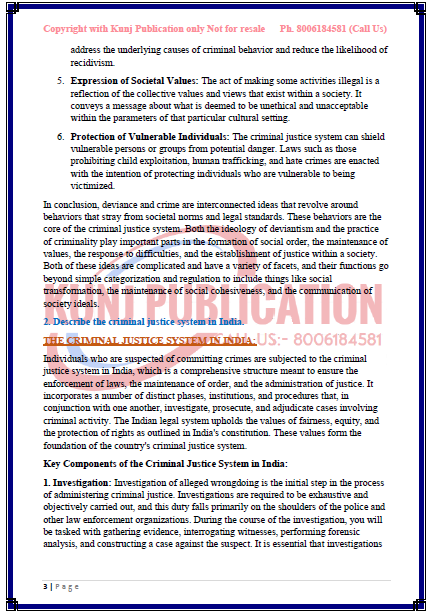 Copyright with Kunj Publication only Not for resale     Ph. 8006184581 (Call Us)

address the underlying causes of criminal behavior and reduce the likelihood of recidivism.

5. **Expression of Societal Values:** The act of making some activities illegal is a reflection of the collective values and views that exist within a society. It conveys a message about what is deemed to be unethical and unacceptable within the parameters of that particular cultural setting.

6. **Protection of Vulnerable Individuals:** The criminal justice system can shield vulnerable persons or groups from potential danger. Laws such as those prohibiting child exploitation, human trafficking, and hate crimes are enacted with the intention of protecting individuals who are vulnerable to being victimized.

In conclusion, deviance and crime are interconnected ideas that revolve around behaviors that stray from societal norms and legal standards. These behaviors are the core of the criminal justice system. Both the ideology of deviantism and the practice of criminality play important parts in the formation of social order, the maintenance of values, the response to difficulties, and the establishment of justice within a society. Both of these ideas are complicated and have a variety of facets, and their functions go beyond simple categorization and regulation to include things like social transformation, the maintenance of social cohesiveness, and the communication of society ideals.

KUNJ PUBLICATION
CALL US:- 8006184581

2. Describe the criminal justice system in India.

THE CRIMINAL JUSTICE SYSTEM IN INDIA:

Individuals who are suspected of committing crimes are subjected to the criminal justice system in India, which is a comprehensive structure meant to ensure the enforcement of laws, the maintenance of order, and the administration of justice. It incorporates a number of distinct phases, institutions, and procedures that, in conjunction with one another, investigate, prosecute, and adjudicate cases involving criminal activity. The Indian legal system upholds the values of fairness, equity, and the protection of rights as outlined in India's constitution. These values form the foundation of the country's criminal justice system.

**Key Components of the Criminal Justice System in India:**

**1. Investigation:** Investigation of alleged wrongdoing is the initial step in the process of administering criminal justice. Investigations are required to be exhaustive and objectively carried out, and this duty falls primarily on the shoulders of the police and other law enforcement organizations. During the course of the investigation, you will be tasked with gathering evidence, interrogating witnesses, performing forensic analysis, and constructing a case against the suspect. It is essential that investigations

3 | Page